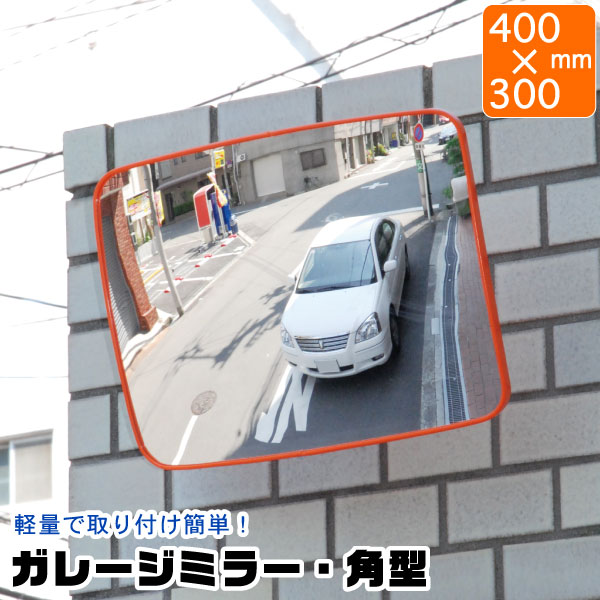 400
× mm
300

軽量で取り付け簡単！
ガレージミラー・角型